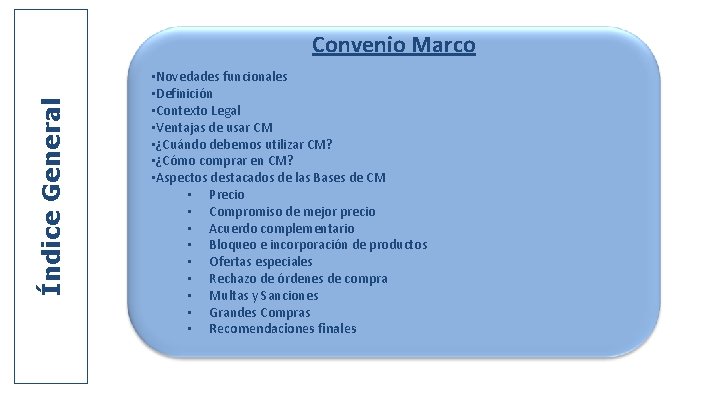 Índice General

Convenio Marco

•Novedades funcionales
•Definición
•Contexto Legal
•Ventajas de usar CM
•¿Cuándo debemos utilizar CM?
•¿Cómo comprar en CM?
•Aspectos destacados de las Bases de CM
▪ Precio
▪ Compromiso de mejor precio
▪ Acuerdo complementario
▪ Bloqueo e incorporación de productos
▪ Ofertas especiales
▪ Rechazo de órdenes de compra
▪ Multas y Sanciones
▪ Grandes Compras
▪ Recomendaciones finales